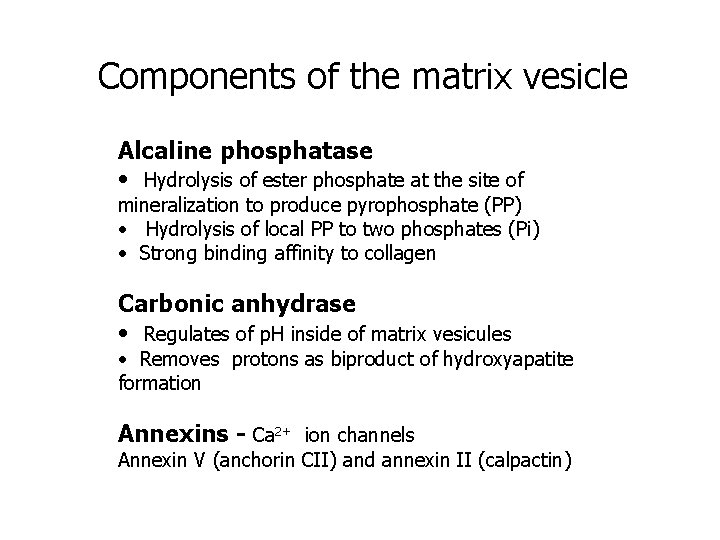 Components of the matrix vesicle

Alcaline phosphatase
• Hydrolysis of ester phosphate at the site of mineralization to produce pyrophosphate (PP)
• Hydrolysis of local PP to two phosphates (Pi)
• Strong binding affinity to collagen

Carbonic anhydrase
• Regulates of pH inside of matrix vesicules
• Removes protons as biproduct of hydroxyapatite formation

Annexins - $Ca^{2+}$ ion channels
Annexin V (anchorin CII) and annexin II (calpactin)